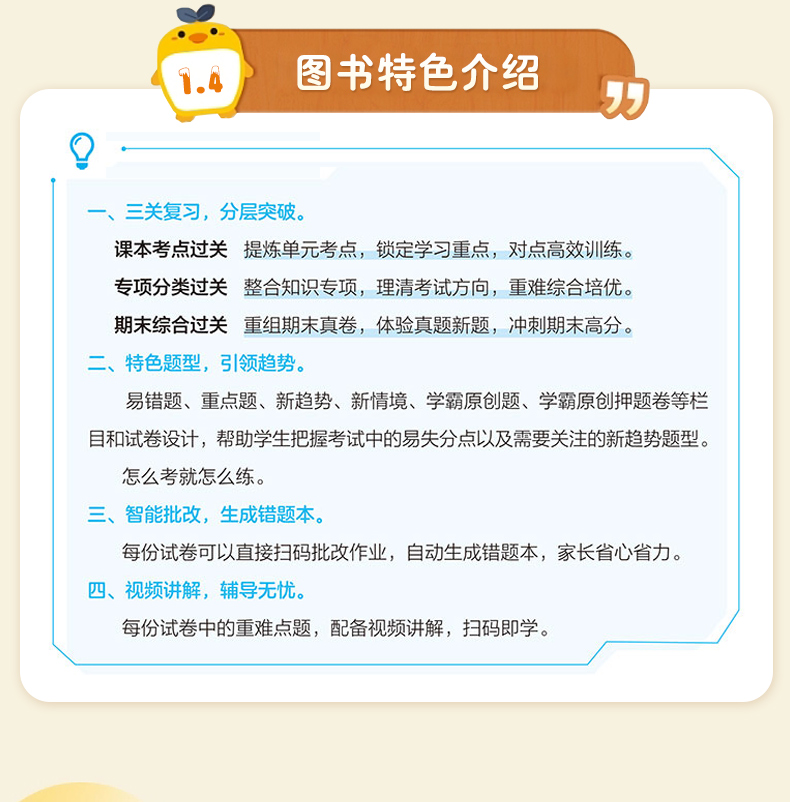 1.4

图书特色介绍

一、三关复习，分层突破。

课本考点过关 提炼单元考点，锁定学习重点，对点高效训练。

专项分类过关 整合知识专项，理清考试方向，重难综合培优。

期末综合过关 重组期末真卷，体验真题新题，冲刺期末高分。

二、特色题型，引领趋势。

易错题、重点题、新趋势、新情境、学霸原创题、学霸原创押题卷等栏目和试卷设计，帮助学生把握考试中的易失分点以及需要关注的新趋势题型。

怎么考就怎么练。

三、智能批改，生成错题本。

每份试卷可以直接扫码批改作业，自动生成错题本，家长省心省力。

四、视频讲解，辅导无忧。

每份试卷中的重难点题，配备视频讲解，扫码即学。